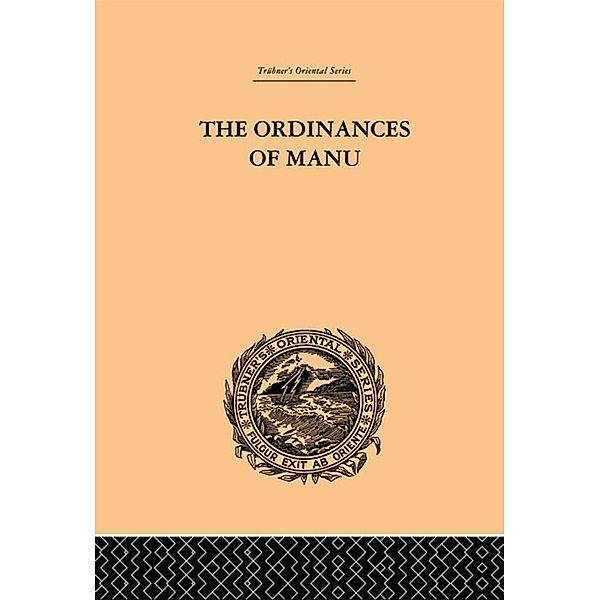 Trübner's Oriental Series

THE ORDINANCES OF MANU

TRUBNER'S ORIENTAL SERIES
FULGUR EXIT AB ORIENTE